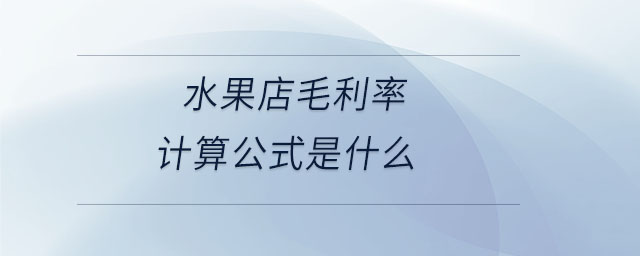 水果店毛利率
计算公式是什么